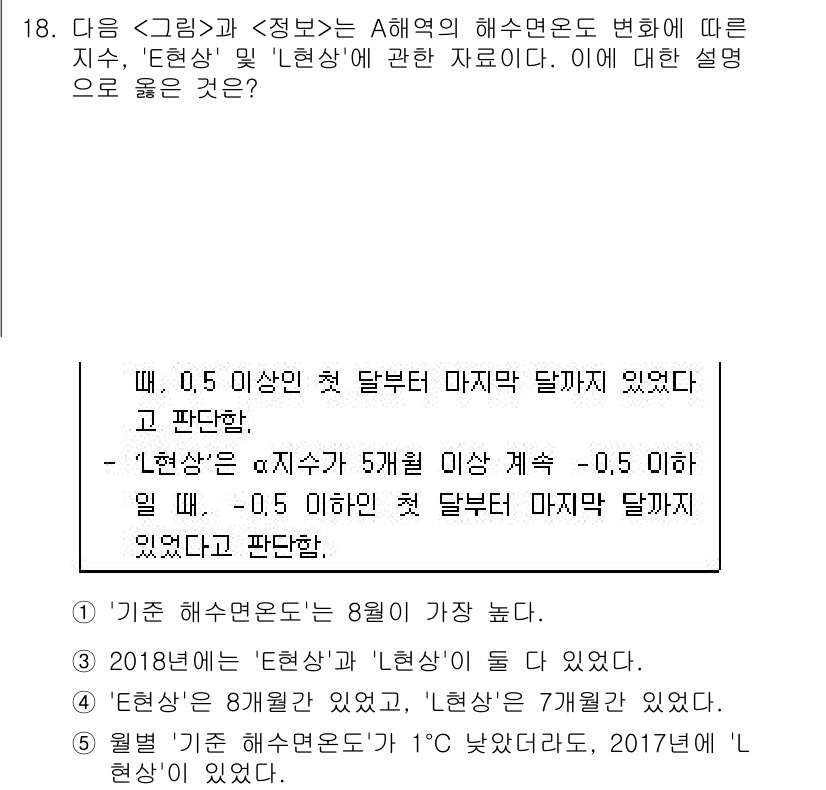 18. 다음 <그림>과 <정보>는 A해역의 해수면온도 변화에 따른 지수, 'E현상' 및 'L현상'에 관한 자료이다. 이에 대한 설명으로 옳은 것은?

때, 0.5 이상인 첫 달부터 마지막 달까지 있었다고 판단함.
- 'L현상'은 α지수가 5개월 이상 계속 -0.5 이하일 때, -0.5 이하인 첫 달부터 마지막 달까지 있었다고 판단함.

① '기준 해수면온도'는 8월이 가장 높다.
③ 2018년에는 'E현상'과 'L현상'이 둘 다 있었다.
④ 'E현상'은 8개월간 있었고, 'L현상'은 7개월간 있었다.
⑤ 월별 '기준 해수면온도'가 1°C 낮았더라도, 2017년에 'L현상'이 있었다.